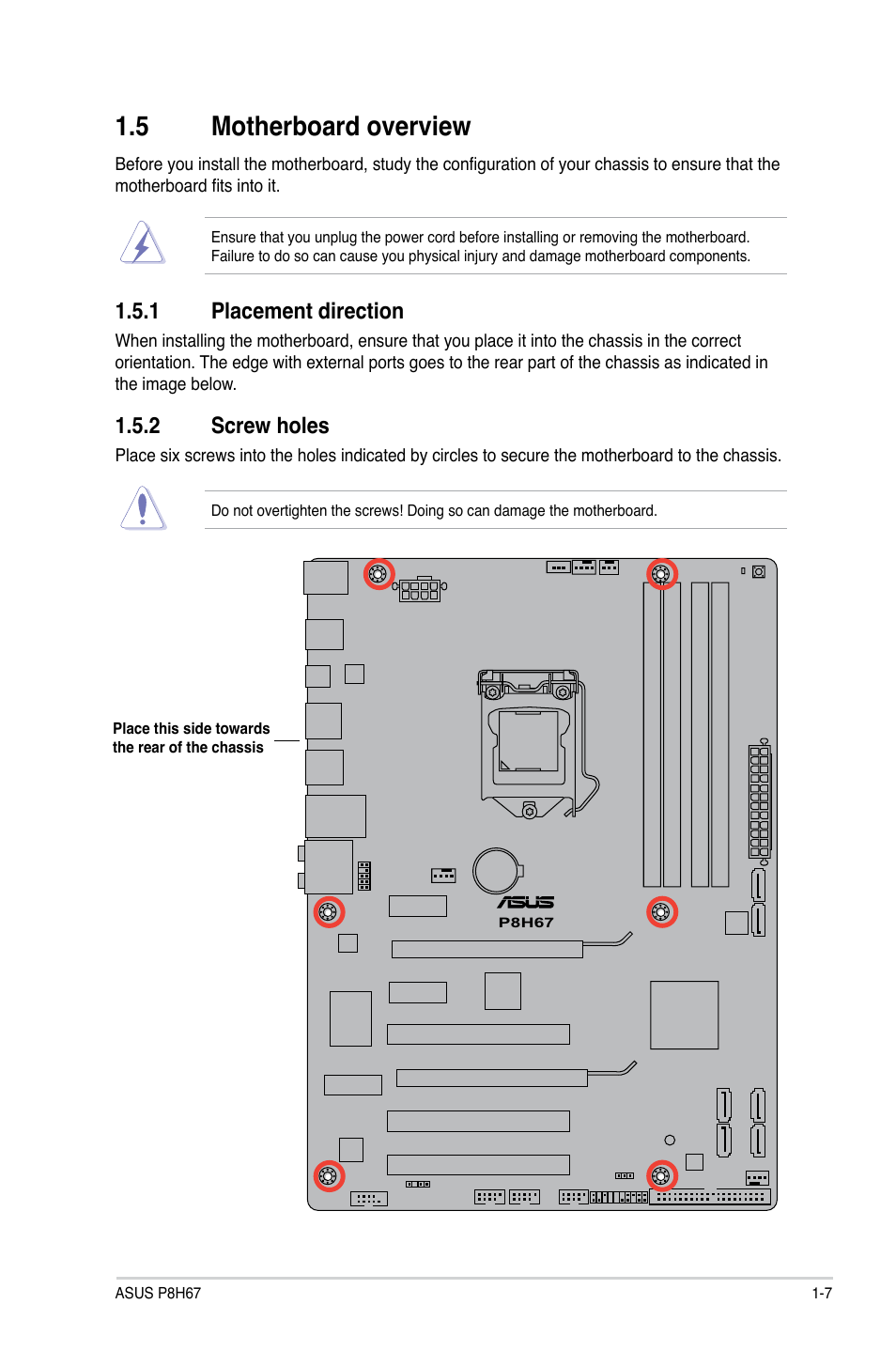 1.5 Motherboard overview

Before you install the motherboard, study the configuration of your chassis to ensure that the motherboard fits into it.

Ensure that you unplug the power cord before installing or removing the motherboard. Failure to do so can cause you physical injury and damage motherboard components.

1.5.1 Placement direction

When installing the motherboard, ensure that you place it into the chassis in the correct orientation. The edge with external ports goes to the rear part of the chassis as indicated in the image below.

1.5.2 Screw holes

Place six screws into the holes indicated by circles to secure the motherboard to the chassis.

Do not overtighten the screws! Doing so can damage the motherboard.

Place this side towards the rear of the chassis

ASUS
P8H67

ASUS P8H67

1-7